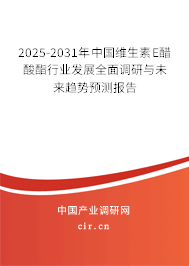 2025-2031年中国维生素E醋酸酯行业发展全面调研与未来趋势预测报告

中国产业调研网

cir.cn